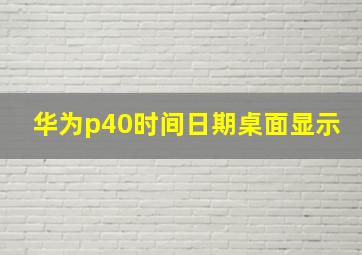 华为p40时间日期桌面显示